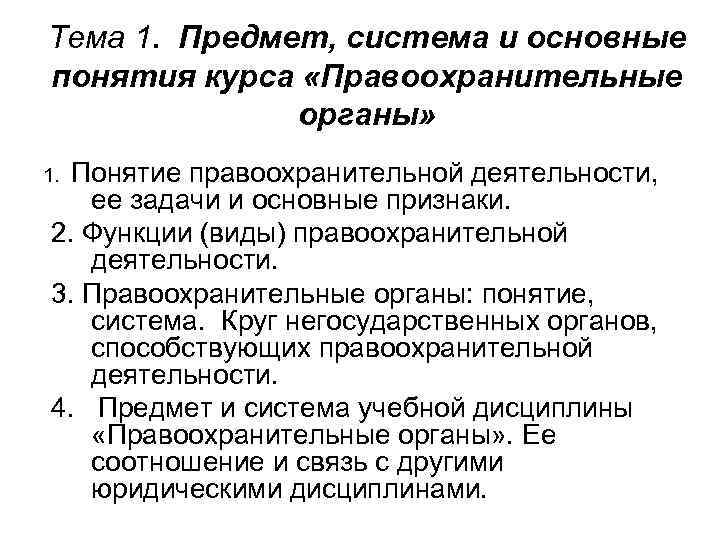 Тема 1. Предмет, система и основные понятия курса «Правоохранительные органы»

1. Понятие правоохранительной деятельности, ее задачи и основные признаки.

2. Функции (виды) правоохранительной деятельности.

3. Правоохранительные органы: понятие, система. Круг негосударственных органов, способствующих правоохранительной деятельности.

4. Предмет и система учебной дисциплины «Правоохранительные органы». Ее соотношение и связь с другими юридическими дисциплинами.